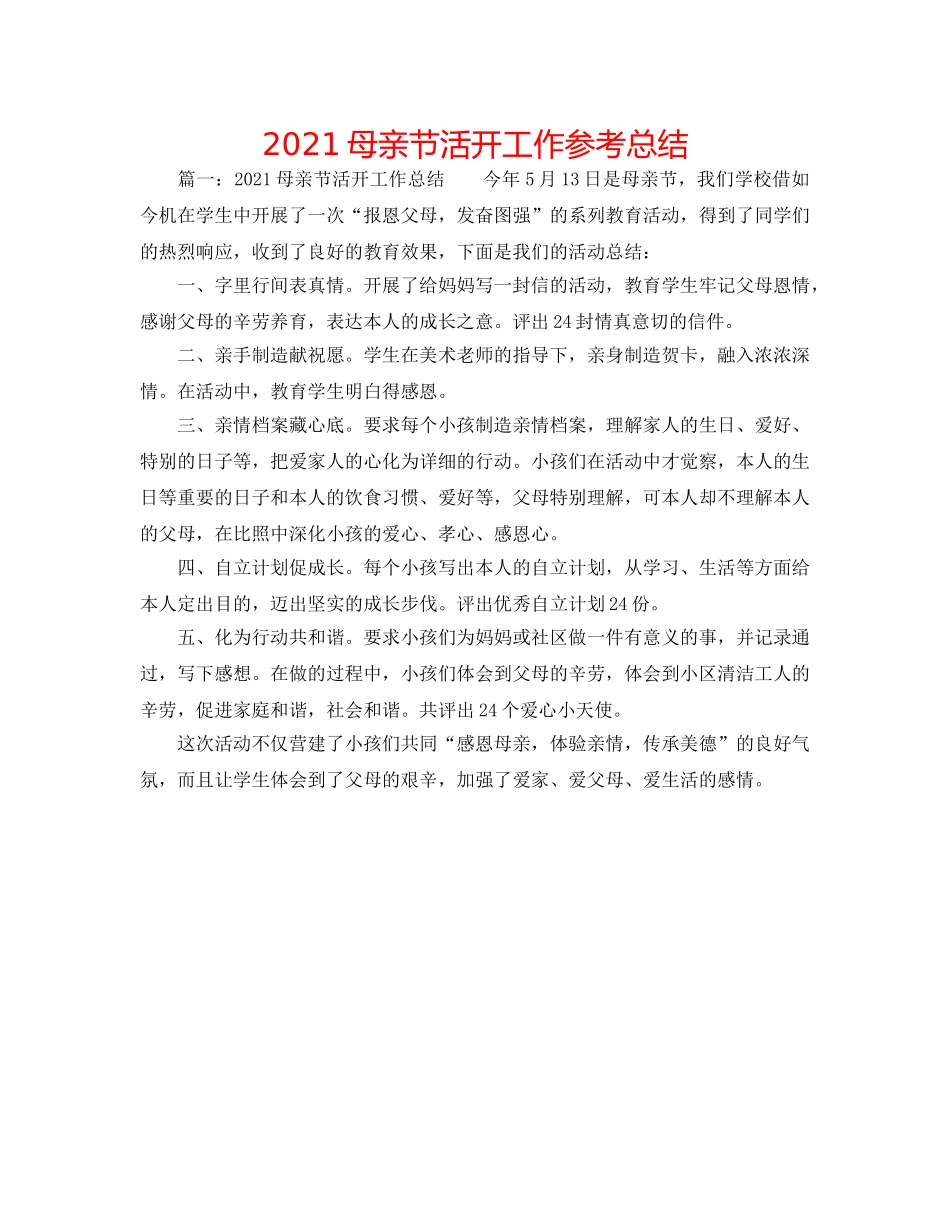 2021 母亲节活开工作参考总结

篇一：2021 母亲节活开工作总结　　今年 5 月 13 日是母亲节，我们学校借如今机在学生中开展了一次“报恩父母，发奋图强”的系列教育活动，得到了同学们的热烈响应，收到了良好的教育效果，下面是我们的活动总结：

一、字里行间表真情。开展了给妈妈写一封信的活动，教育学生牢记父母恩情，感谢父母的辛劳养育，表达本人的成长之意。评出 24 封情真意切的信件。

二、亲手制造献祝愿。学生在美术老师的指导下，亲身制造贺卡，融入浓浓深情。在活动中，教育学生明白得感恩。

三、亲情档案藏心底。要求每个小孩制造亲情档案，理解家人的生日、爱好、特别的日子等，把爱家人的心化为详细的行动。小孩们在活动中才觉察，本人的生日等重要的日子和本人的饮食习惯、爱好等，父母特别理解，可本人却不理解本人的父母，在比照中深化小孩的爱心、孝心、感恩心。

四、自立计划促成长。每个小孩写出本人的自立计划，从学习、生活等方面给本人定出目的，迈出坚实的成长步伐。评出优秀自立计划 24 份。

五、化为行动共和谐。要求小孩们为妈妈或社区做一件有意义的事，并记录通过，写下感想。在做的过程中，小孩们体会到父母的辛劳，体会到小区清洁工人的辛劳，促进家庭和谐，社会和谐。共评出 24 个爱心小天使。

这次活动不仅营建了小孩们共同“感恩母亲，体验亲情，传承美德”的良好气氛，而且让学生体会到了父母的艰辛，加强了爱家、爱父母、爱生活的感情。